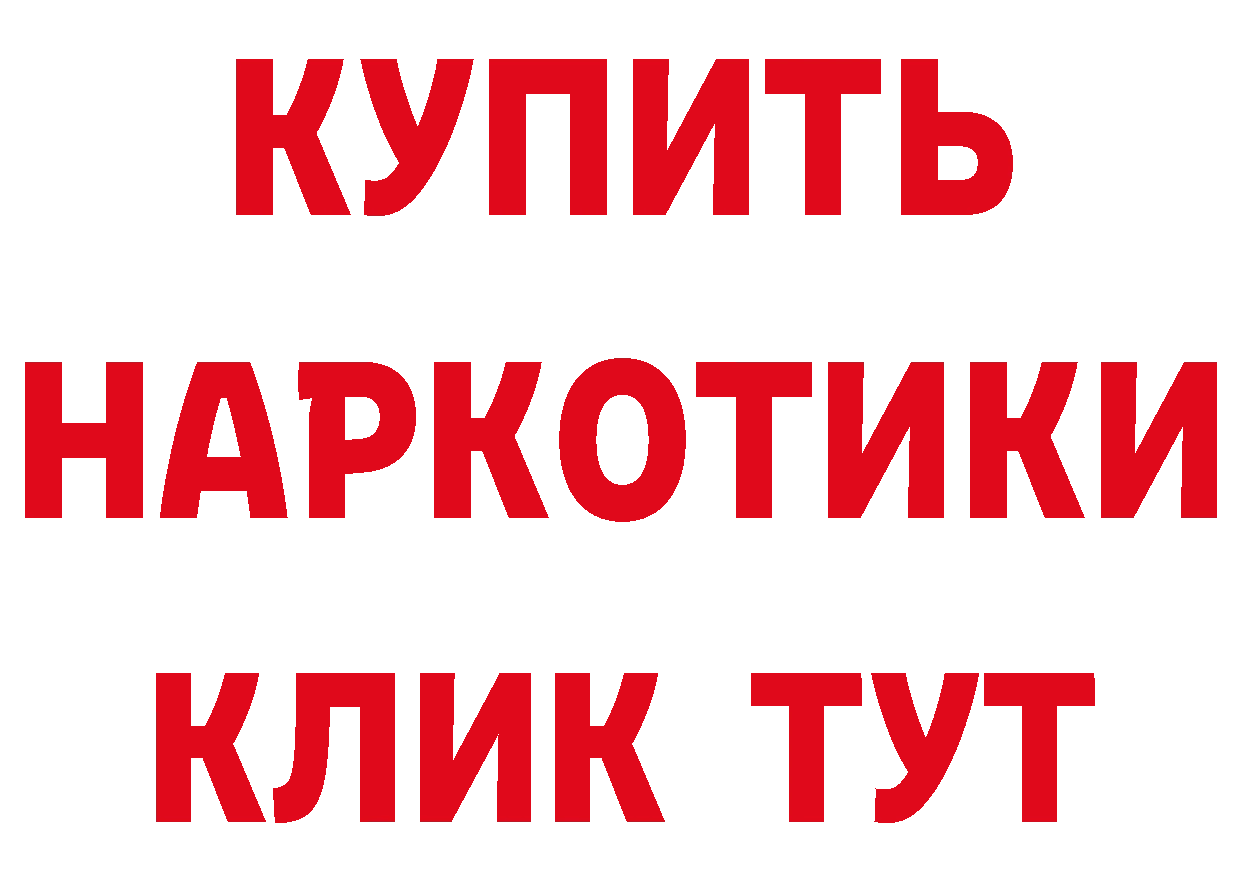 КУПИТЬ НАРКОТИКИ КЛИК ТУТ